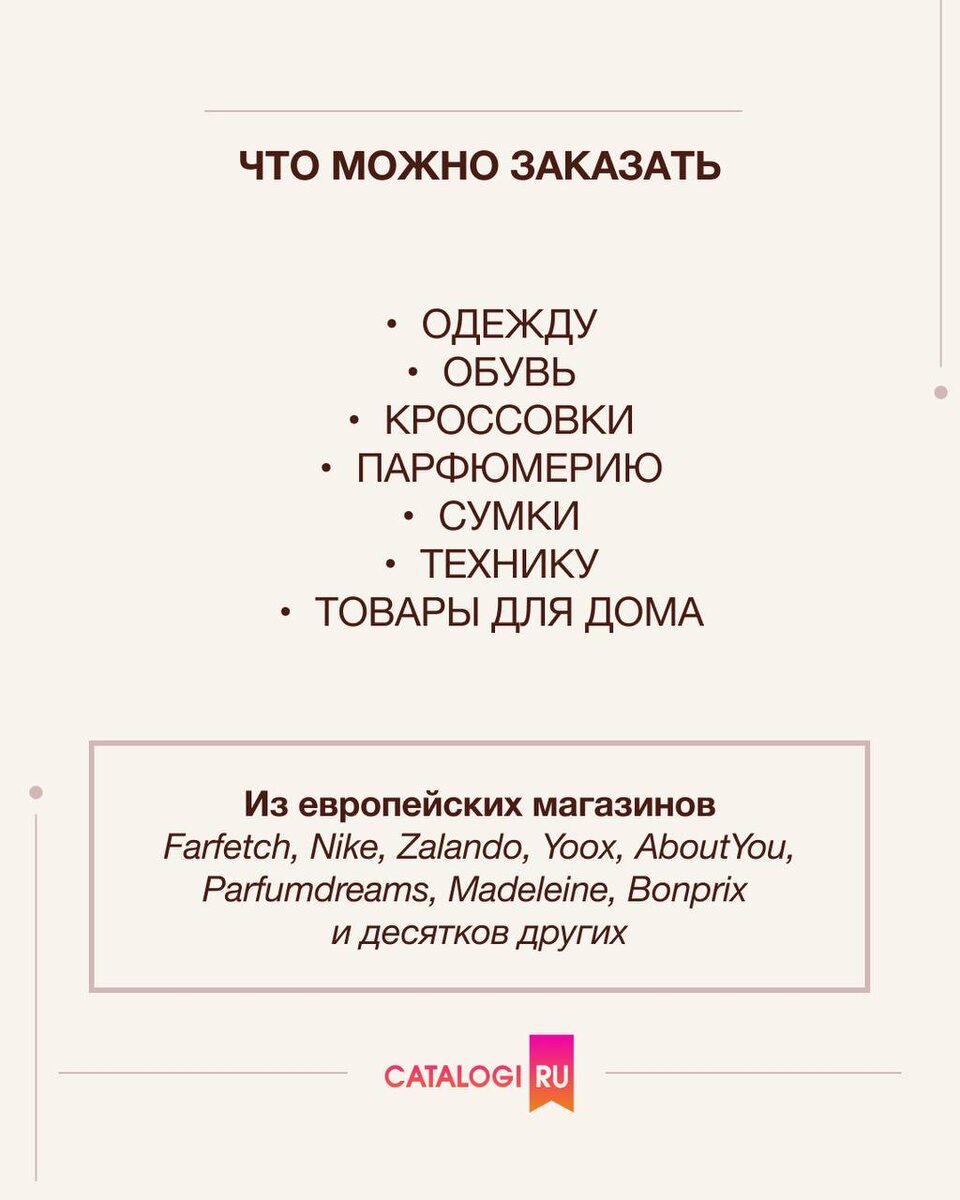 ЧТО МОЖНО ЗАКАЗАТЬ

• ОДЕЖДУ
• ОБУВЬ
• КРОССОВКИ
• ПАРФЮМЕРИЮ
• СУМКИ
• ТЕХНИКУ
• ТОВАРЫ ДЛЯ ДОМА

Из европейских магазинов
Farfetch, Nike, Zalando, Yoox, AboutYou, Parfumdreams, Madeleine, Bonprix и десятков других

CATALOGI RU